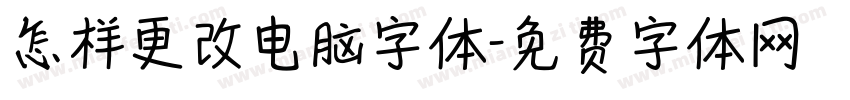 怎样更改电脑字体-免费字体网